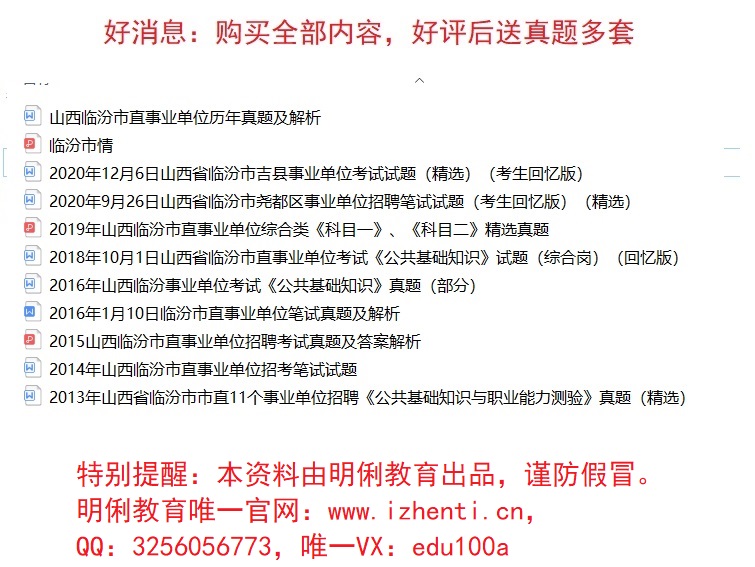 好消息：购买全部内容，好评后送真题多套

山西临汾市直事业单位历年真题及解析
临汾市情
2020年12月6日山西省临汾市吉县事业单位考试试题（精选）（考生回忆版）
2020年9月26日山西省临汾市尧都区事业单位招聘笔试试题（考生回忆版）（精选）
2019年山西临汾市直事业单位综合类《科目一》、《科目二》精选真题
2018年10月1日山西省临汾市直事业单位考试《公共基础知识》试题（综合岗）（回忆版）
2016年山西临汾事业单位考试《公共基础知识》真题（部分）
2016年1月10日临汾市直事业单位笔试真题及解析
2015山西临汾市直事业单位招聘考试真题及答案解析
2014年山西临汾市直事业单位招考笔试试题
2013年山西省临汾市市直11个事业单位招聘《公共基础知识与职业能力测验》真题（精选）

特别提醒：本资料由明俐教育出品，谨防假冒。
明俐教育唯一官网：www.izhenti.cn，
QQ：3256056773，唯一VX：edu100a